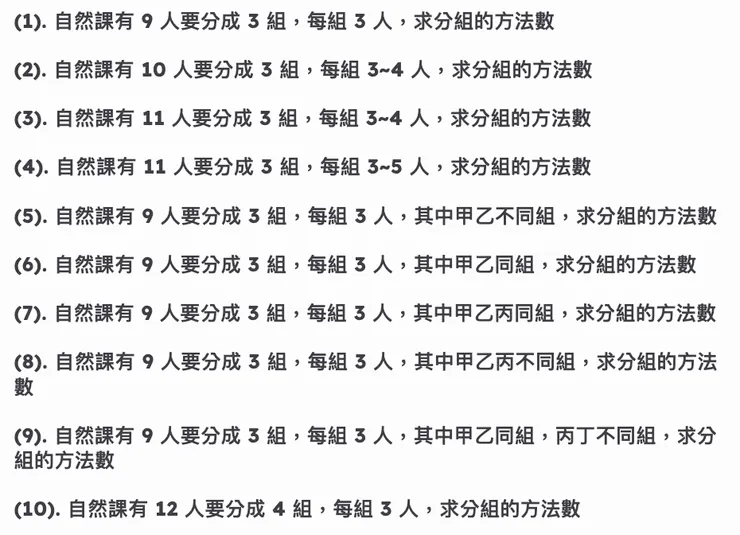 (1). 自然課有 9 人要分成 3 組，每組 3 人，求分組的方法數

(2). 自然課有 10 人要分成 3 組，每組 3~4 人，求分組的方法數

(3). 自然課有 11 人要分成 3 組，每組 3~4 人，求分組的方法數

(4). 自然課有 11 人要分成 3 組，每組 3~5 人，求分組的方法數

(5). 自然課有 9 人要分成 3 組，每組 3 人，其中甲乙不同組，求分組的方法數

(6). 自然課有 9 人要分成 3 組，每組 3 人，其中甲乙同組，求分組的方法數

(7). 自然課有 9 人要分成 3 組，每組 3 人，其中甲乙丙同組，求分組的方法數

(8). 自然課有 9 人要分成 3 組，每組 3 人，其中甲乙丙不同組，求分組的方法數

(9). 自然課有 9 人要分成 3 組，每組 3 人，其中甲乙同組，丙丁不同組，求分組的方法數

(10). 自然課有 12 人要分成 4 組，每組 3 人，求分組的方法數